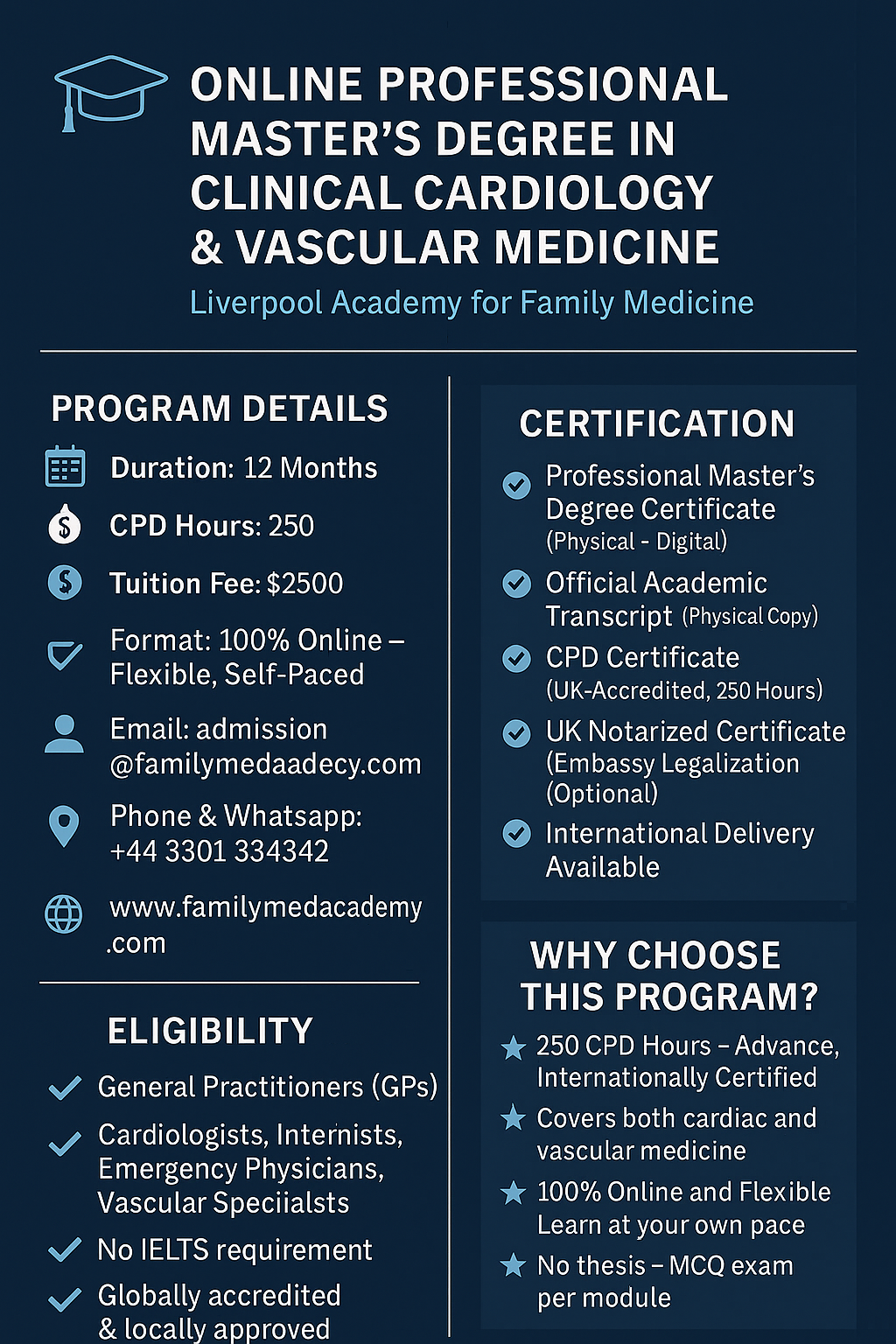 ONLINE PROFESSIONAL MASTER'S DEGREE IN CLINICAL CARDIOLOGY & VASCULAR MEDICINE

Liverpool Academy for Family Medicine

PROGRAM DETAILS

Duration: 12 Months

CPD Hours: 250

Tuition Fee: $2500

Format: 100% Online – Flexible, Self-Paced

Email: admission @familymedaadecy.com

Phone & Whatsapp: +44 3301 334342

www.familymedacademy .com

ELIGIBILITY

General Practitioners (GPs)

Cardiologists, Internists, Emergency Physicians, Vascular Speciialsts

No IELTS requirement

Globally accredited & locally approved

CERTIFICATION

Professional Master's Degree Certificate (Physical - Digital)

Official Academic Transcript (Physical Copy)

CPD Certificate (UK-Accredited, 250 Hours)

UK Notarized Certificate (Embassy Legalization (Optional)

International Delivery Available

WHY CHOOSE THIS PROGRAM?

250 CPD Hours – Advance, Internationally Certified

Covers both cardiac and vascular medicine

100% Online and Flexible Learn at your own pace

No thesis – MCQ exam per module